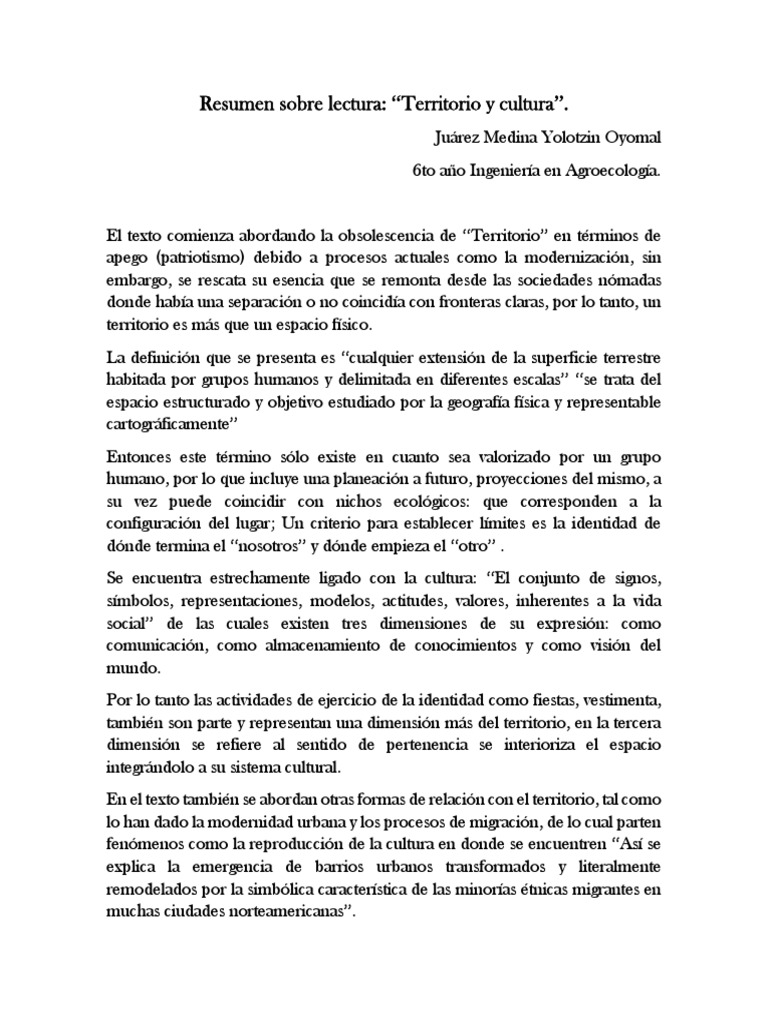 Resumen sobre lectura: “Territorio y cultura”.

Juárez Medina Yolotzin Oyomal

6to año Ingeniería en Agroecología.

El texto comienza abordando la obsolescencia de “Territorio” en términos de apego (patriotismo) debido a procesos actuales como la modernización, sin embargo, se rescata su esencia que se remonta desde las sociedades nómadas donde había una separación o no coincidía con fronteras claras, por lo tanto, un territorio es más que un espacio físico.

La definición que se presenta es “cualquier extensión de la superficie terrestre habitada por grupos humanos y delimitada en diferentes escalas” “se trata del espacio estructurado y objetivo estudiado por la geografía física y representable cartográficamente”

Entonces este término sólo existe en cuanto sea valorizado por un grupo humano, por lo que incluye una planeación a futuro, proyecciones del mismo, a su vez puede coincidir con nichos ecológicos: que corresponden a la configuración del lugar; Un criterio para establecer límites es la identidad de dónde termina el “nosotros” y dónde empieza el “otro” .

Se encuentra estrechamente ligado con la cultura: “El conjunto de signos, símbolos, representaciones, modelos, actitudes, valores, inherentes a la vida social” de las cuales existen tres dimensiones de su expresión: como comunicación, como almacenamiento de conocimientos y como visión del mundo.

Por lo tanto las actividades de ejercicio de la identidad como fiestas, vestimenta, también son parte y representan una dimensión más del territorio, en la tercera dimensión se refiere al sentido de pertenencia se interioriza el espacio integrándolo a su sistema cultural.

En el texto también se abordan otras formas de relación con el territorio, tal como lo han dado la modernidad urbana y los procesos de migración, de lo cual parten fenómenos como la reproducción de la cultura en donde se encuentren “Así se explica la emergencia de barrios urbanos transformados y literalmente remodelados por la simbólica característica de las minorías étnicas migrantes en muchas ciudades norteamericanas”.